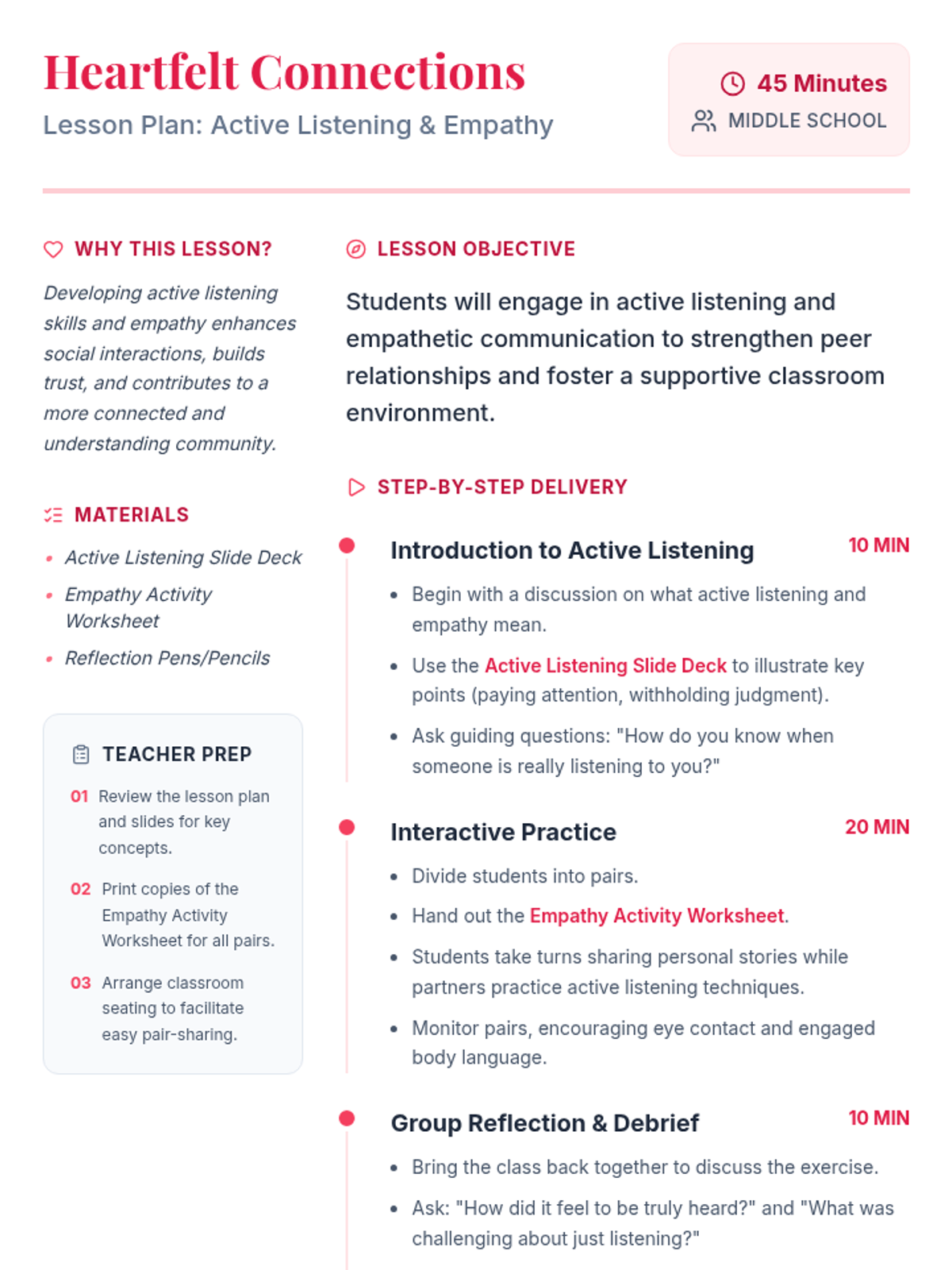 Heartfelt Connections

Lesson Plan: Active Listening & Empathy

45 Minutes

MIDDLE SCHOOL

WHY THIS LESSON?

Developing active listening skills and empathy enhances social interactions, builds trust, and contributes to a more connected and understanding community.

MATERIALS

- Active Listening Slide Deck
- Empathy Activity Worksheet
- Reflection Pens/Pencils

TEACHER PREP

01 Review the lesson plan and slides for key concepts.

02 Print copies of the Empathy Activity Worksheet for all pairs.

03 Arrange classroom seating to facilitate easy pair-sharing.

LESSON OBJECTIVE

Students will engage in active listening and empathetic communication to strengthen peer relationships and foster a supportive classroom environment.

STEP-BY-STEP DELIVERY

Introduction to Active Listening 10 MIN

- Begin with a discussion on what active listening and empathy mean.
- Use the Active Listening Slide Deck to illustrate key points (paying attention, withholding judgment).
- Ask guiding questions: "How do you know when someone is really listening to you?"

Interactive Practice 20 MIN

- Divide students into pairs.
- Hand out the Empathy Activity Worksheet.
- Students take turns sharing personal stories while partners practice active listening techniques.
- Monitor pairs, encouraging eye contact and engaged body language.

Group Reflection & Debrief 10 MIN

- Bring the class back together to discuss the exercise.
- Ask: "How did it feel to be truly heard?" and "What was challenging about just listening?"